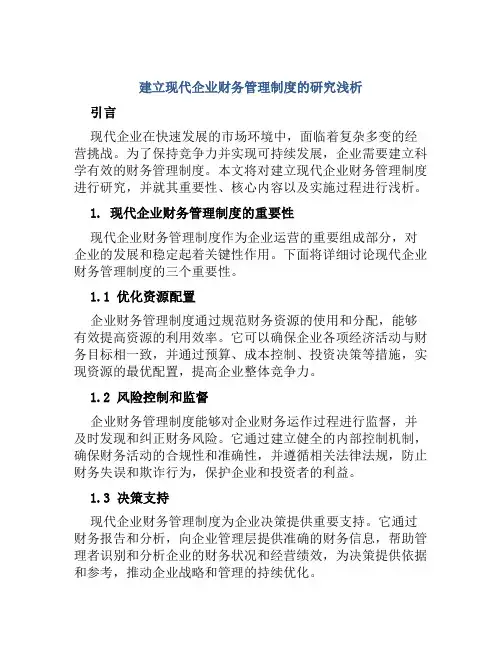 建立现代企业财务管理制度的研究浅析

引言

现代企业在快速发展的市场环境中，面临着复杂多变的经营挑战。为了保持竞争力并实现可持续发展，企业需要建立科学有效的财务管理制度。本文将对建立现代企业财务管理制度进行研究，并就其重要性、核心内容以及实施过程进行浅析。

1. 现代企业财务管理制度的重要性

现代企业财务管理制度作为企业运营的重要组成部分，对企业的发展和稳定起着关键性作用。下面将详细讨论现代企业财务管理制度的三个重要性。

1.1 优化资源配置

企业财务管理制度通过规范财务资源的使用和分配，能够有效提高资源的利用效率。它可以确保企业各项经济活动与财务目标相一致，并通过预算、成本控制、投资决策等措施，实现资源的最优配置，提高企业整体竞争力。

1.2 风险控制和监督

企业财务管理制度能够对企业财务运作过程进行监督，并及时发现和纠正财务风险。它通过建立健全的内部控制机制，确保财务活动的合规性和准确性，并遵循相关法律法规，防止财务失误和欺诈行为，保护企业和投资者的利益。

1.3 决策支持

现代企业财务管理制度为企业决策提供重要支持。它通过财务报告和分析，向企业管理层提供准确的财务信息，帮助管理者识别和分析企业的财务状况和经营绩效，为决策提供依据和参考，推动企业战略和管理的持续优化。